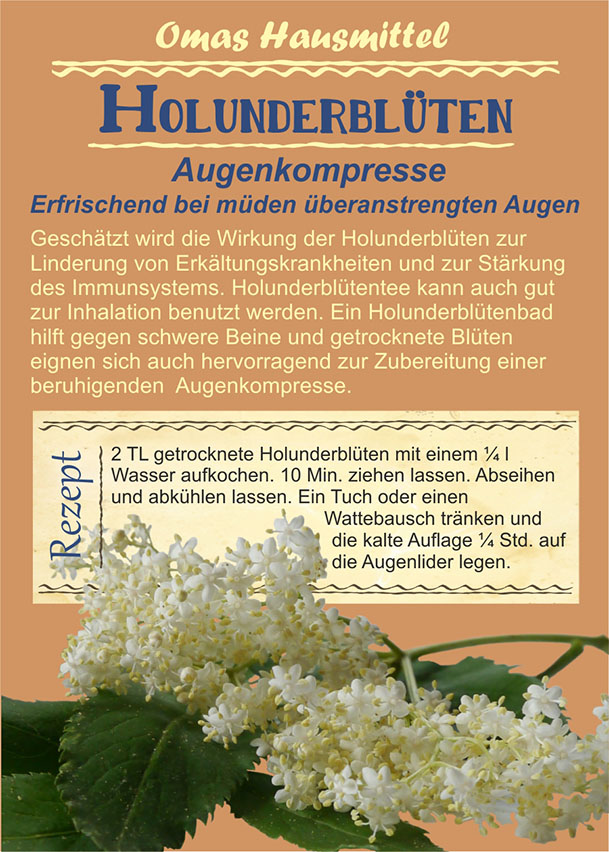 Omas Hausmittel

HOLUNDERBLÜTEN

Augenkompresse

Erfrischend bei müden überanstrengten Augen

Geschätzt wird die Wirkung der Holunderblüten zur Linderung von Erkältungskrankheiten und zur Stärkung des Immunsystems. Holunderblütentee kann auch gut zur Inhalation benutzt werden. Ein Holunderblütenbad hilft gegen schwere Beine und getrocknete Blüten eignen sich auch hervorragend zur Zubereitung einer beruhigenden Augenkompresse.

Rezept

2 TL getrocknete Holunderblüten mit einem ¼ l Wasser aufkochen. 10 Min. ziehen lassen. Abseihen und abkühlen lassen. Ein Tuch oder einen Wattebausch tränken und die kalte Auflage ¼ Std. auf die Augenlider legen.